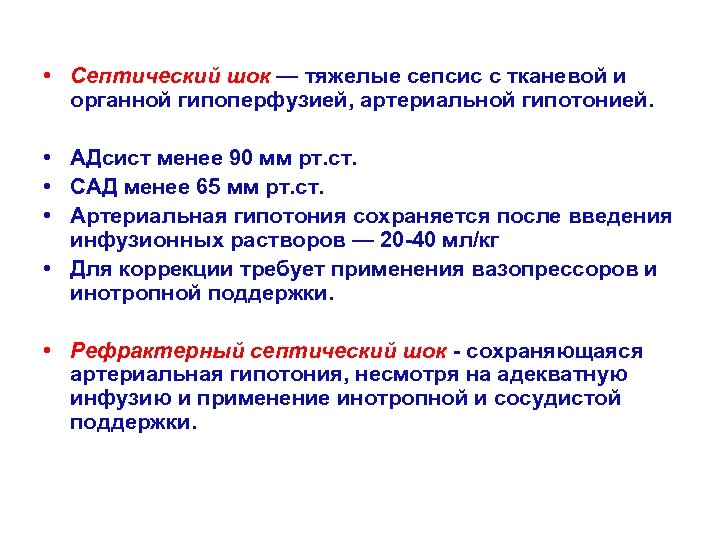 • Септический шок — тяжелые сепсис с тканевой и органной гипоперфузией, артериальной гипотонией.

• АДсист менее 90 мм рт.ст.
• САД менее 65 мм рт.ст.
• Артериальная гипотония сохраняется после введения инфузионных растворов — 20-40 мл/кг
• Для коррекции требует применения вазопрессоров и инотропной поддержки.

• Рефрактерный септический шок - сохраняющаяся артериальная гипотония, несмотря на адекватную инфузию и применение инотропной и сосудистой поддержки.